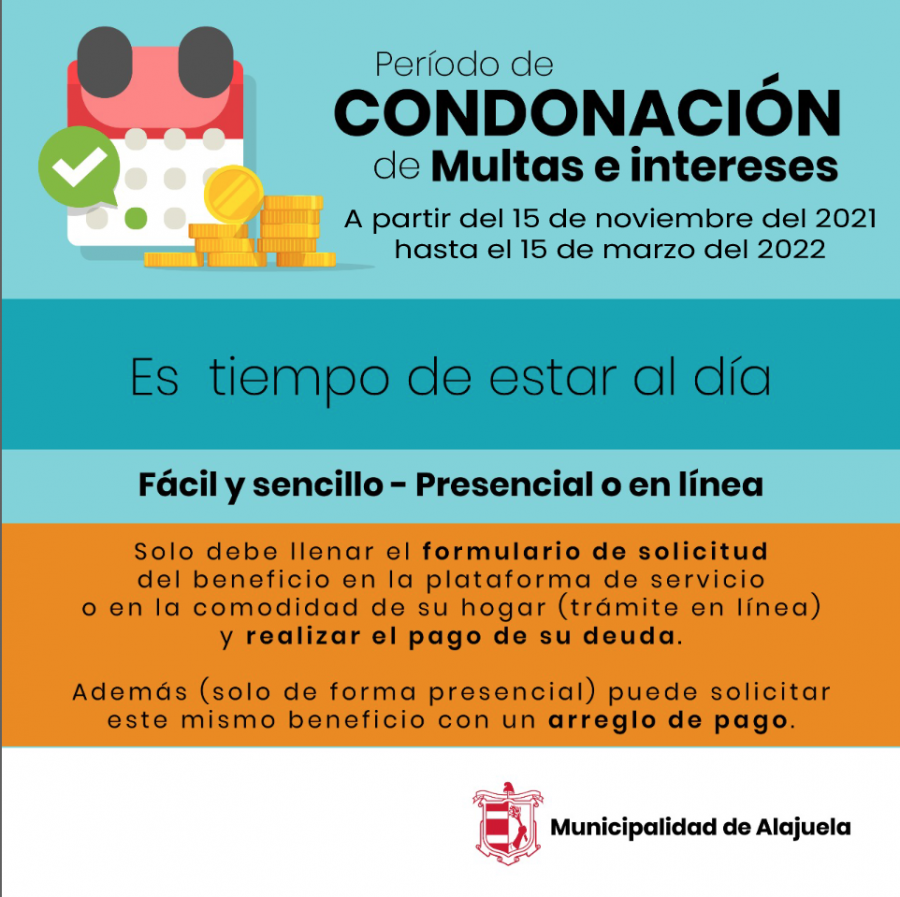 Período de
CONDONACIÓN
de Multas e intereses

A partir del 15 de noviembre del 2021
hasta el 15 de marzo del 2022

Es tiempo de estar al día

Fácil y sencillo - Presencial o en línea

Solo debe llenar el formulario de solicitud del beneficio en la plataforma de servicio o en la comodidad de su hogar (trámite en línea) y realizar el pago de su deuda.

Además (solo de forma presencial) puede solicitar este mismo beneficio con un arreglo de pago.

Municipalidad de Alajuela